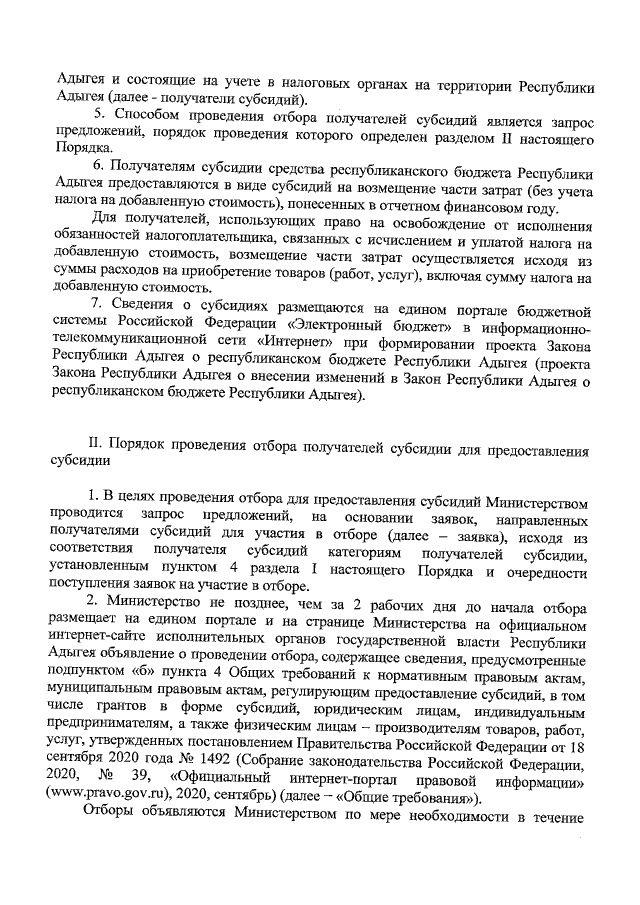 Адыгея и состоящие на учете в налоговых органах на территории Республики Адыгея (далее - получатели субсидий).

5. Способом проведения отбора получателей субсидий является запрос предложений, порядок проведения которого определен разделом II настоящего Порядка.

6. Получателям субсидии средства республиканского бюджета Республики Адыгея предоставляются в виде субсидий на возмещение части затрат (без учета налога на добавленную стоимость), понесенных в отчетном финансовом году.

Для получателей, использующих право на освобождение от исполнения обязанностей налогоплательщика, связанных с исчислением и уплатой налога на добавленную стоимость, возмещение части затрат осуществляется исходя из суммы расходов на приобретение товаров (работ, услуг), включая сумму налога на добавленную стоимость.

7. Сведения о субсидиях размещаются на едином портале бюджетной системы Российской Федерации «Электронный бюджет» в информационно-телекоммуникационной сети «Интернет» при формировании проекта Закона Республики Адыгея о республиканском бюджете Республики Адыгея (проекта Закона Республики Адыгея о внесении изменений в Закон Республики Адыгея о республиканском бюджете Республики Адыгея).

II. Порядок проведения отбора получателей субсидии для предоставления субсидии

1. В целях проведения отбора для предоставления субсидий Министерством проводится запрос предложений, на основании заявок, направленных получателями субсидий для участия в отборе (далее – заявка), исходя из соответствия получателя субсидий категориям получателей субсидии, установленным пунктом 4 раздела I настоящего Порядка и очередности поступления заявок на участие в отборе.

2. Министерство не позднее, чем за 2 рабочих дня до начала отбора размещает на едином портале и на странице Министерства на официальном интернет-сайте исполнительных органов государственной власти Республики Адыгея объявление о проведении отбора, содержащее сведения, предусмотренные подпунктом «б» пункта 4 Общих требований к нормативным правовым актам, муниципальным правовым актам, регулирующим предоставление субсидий, в том числе грантов в форме субсидий, юридическим лицам, индивидуальным предпринимателям, а также физическим лицам – производителям товаров, работ, услуг, утвержденных постановлением Правительства Российской Федерации от 18 сентября 2020 года № 1492 (Собрание законодательства Российской Федерации, 2020, № 39, «Официальный интернет-портал правовой информации» (www.pravo.gov.ru), 2020, сентябрь) (далее – «Общие требования»).

Отборы объявляются Министерством по мере необходимости в течение